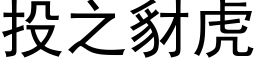 投之豺虎